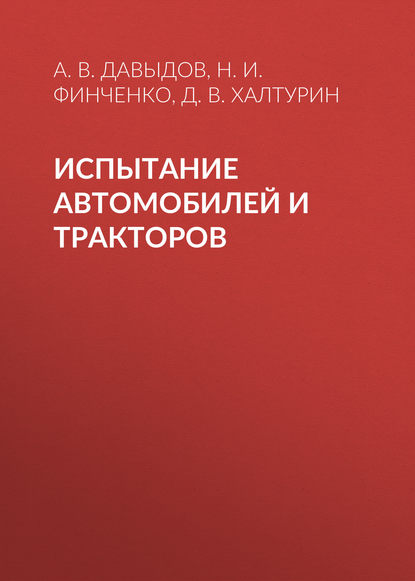 А. В. ДАВЫДОВ, Н. И. ФИНЧЕНКО, Д. В. ХАЛТУРИН

ИСПЫТАНИЕ АВТОМОБИЛЕЙ И ТРАКТОРОВ